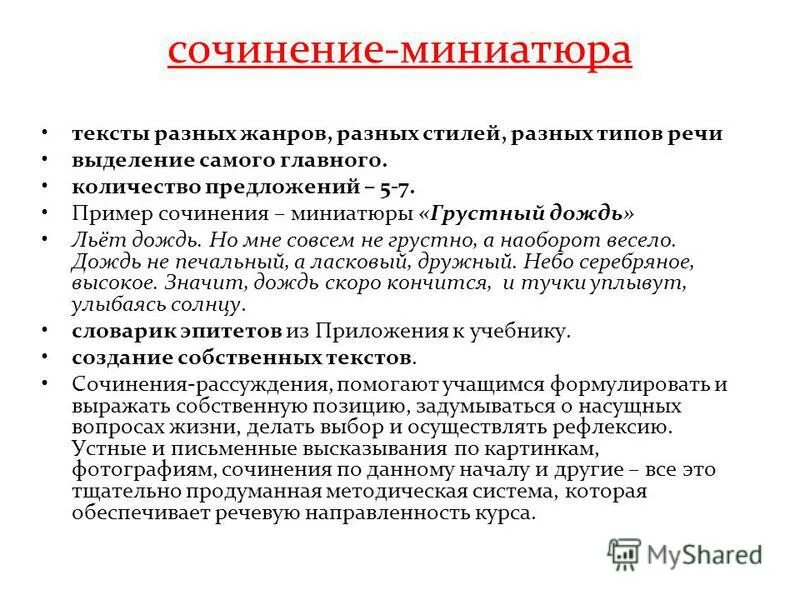 сочинение-миниатюра

• тексты разных жанров, разных стилей, разных типов речи
• выделение самого главного.
• количество предложений – 5-7.
• Пример сочинения – миниатюры «Грустный дождь»
• Льёт дождь. Но мне совсем не грустно, а наоборот весело. Дождь не печальный, а ласковый, дружный. Небо серебряное, высокое. Значит, дождь скоро кончится, и тучки уплывут, улыбаясь солнцу.
• словарик эпитетов из Приложения к учебнику.
• создание собственных текстов.
• Сочинения-рассуждения, помогают учащимся формулировать и выражать собственную позицию, задумываться о насущных вопросах жизни, делать выбор и осуществлять рефлексию. Устные и письменные высказывания по картинкам, фотографиям, сочинения по данному началу и другие – все это тщательно продуманная методическая система, которая обеспечивает речевую направленность курса.

MyShared